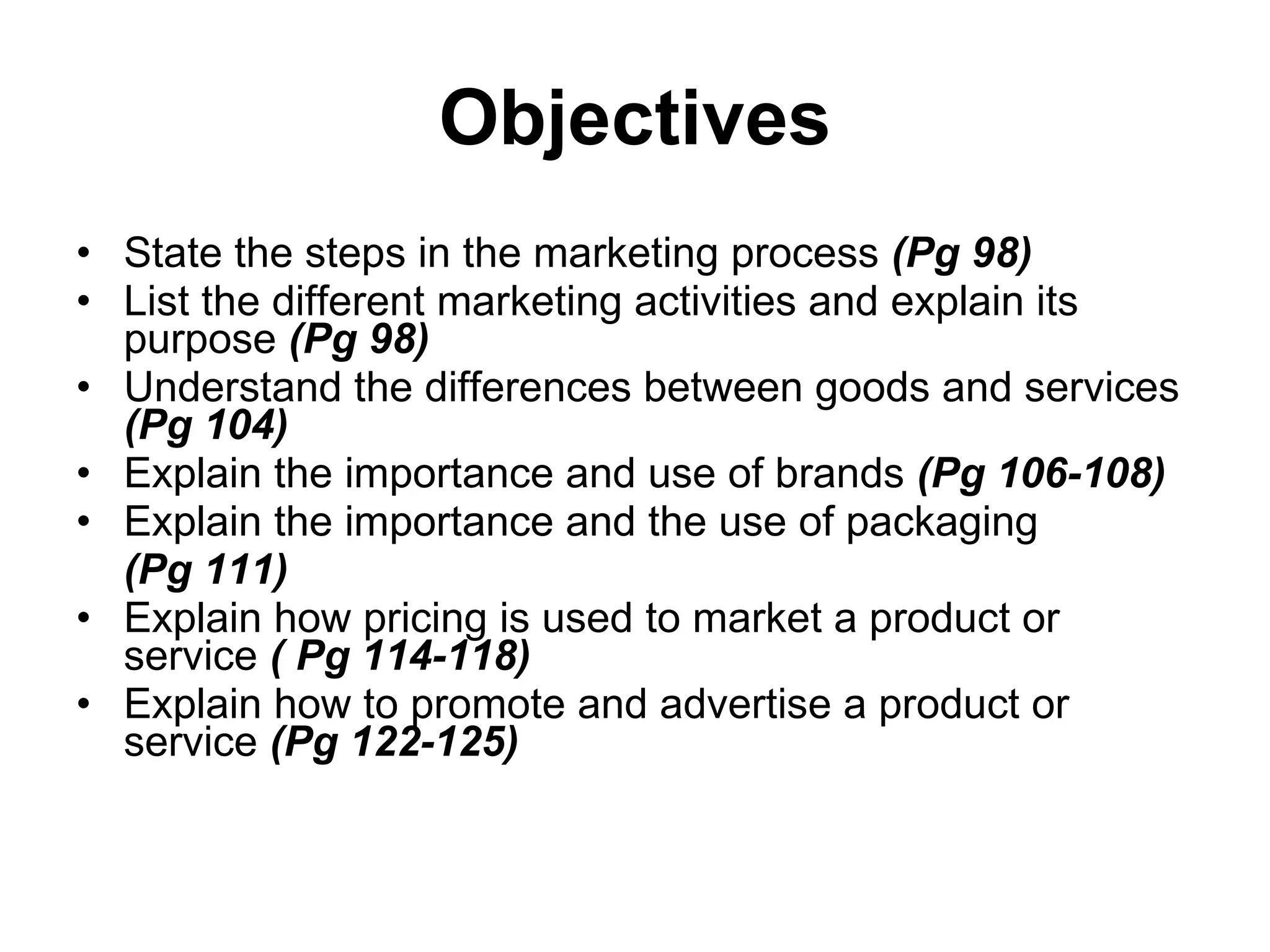 Objectives

• State the steps in the marketing process (Pg 98)
• List the different marketing activities and explain its purpose (Pg 98)
• Understand the differences between goods and services (Pg 104)
• Explain the importance and use of brands (Pg 106-108)
• Explain the importance and the use of packaging (Pg 111)
• Explain how pricing is used to market a product or service ( Pg 114-118)
• Explain how to promote and advertise a product or service (Pg 122-125)